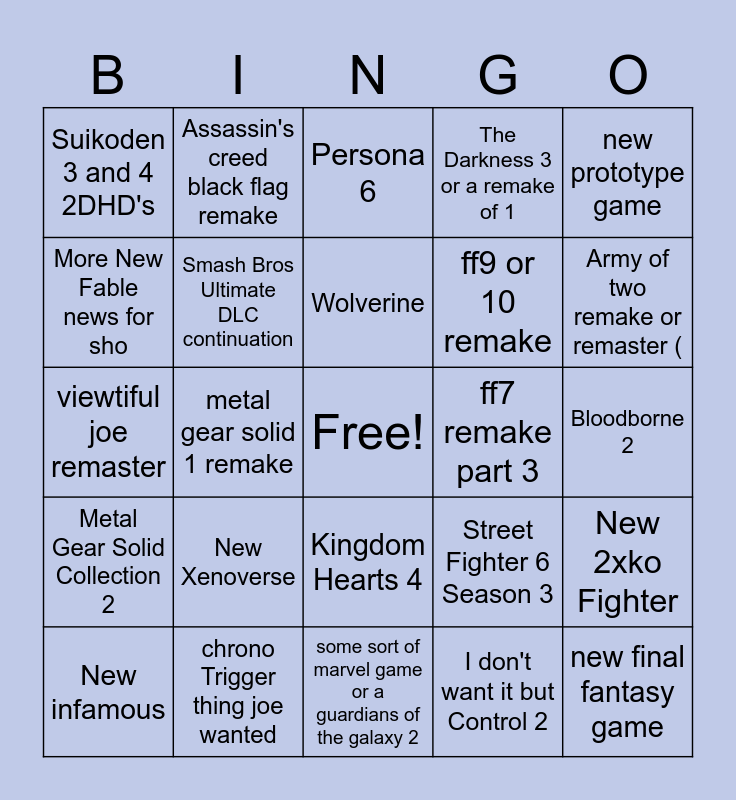 | B | I | N | G | O |
|---|---|---|---|---|
| Suikoden 3 and 4 2DHD's | Assassin's creed black flag remake | Persona 6 | The Darkness 3 or a remake of 1 | new prototype game |
| More New Fable news for sho | Smash Bros Ultimate DLC continuation | Wolverine | ff9 or 10 remake | Army of two remake or remaster ( |
| viewtiful joe remaster | metal gear solid 1 remake | Free! | ff7 remake part 3 | Bloodborne 2 |
| Metal Gear Solid Collection 2 | New Xenoverse | Kingdom Hearts 4 | Street Fighter 6 Season 3 | New 2xko Fighter |
| New infamous | chrono Trigger thing joe wanted | some sort of marvel game or a guardians of the galaxy 2 | I don't want it but Control 2 | new final fantasy game |